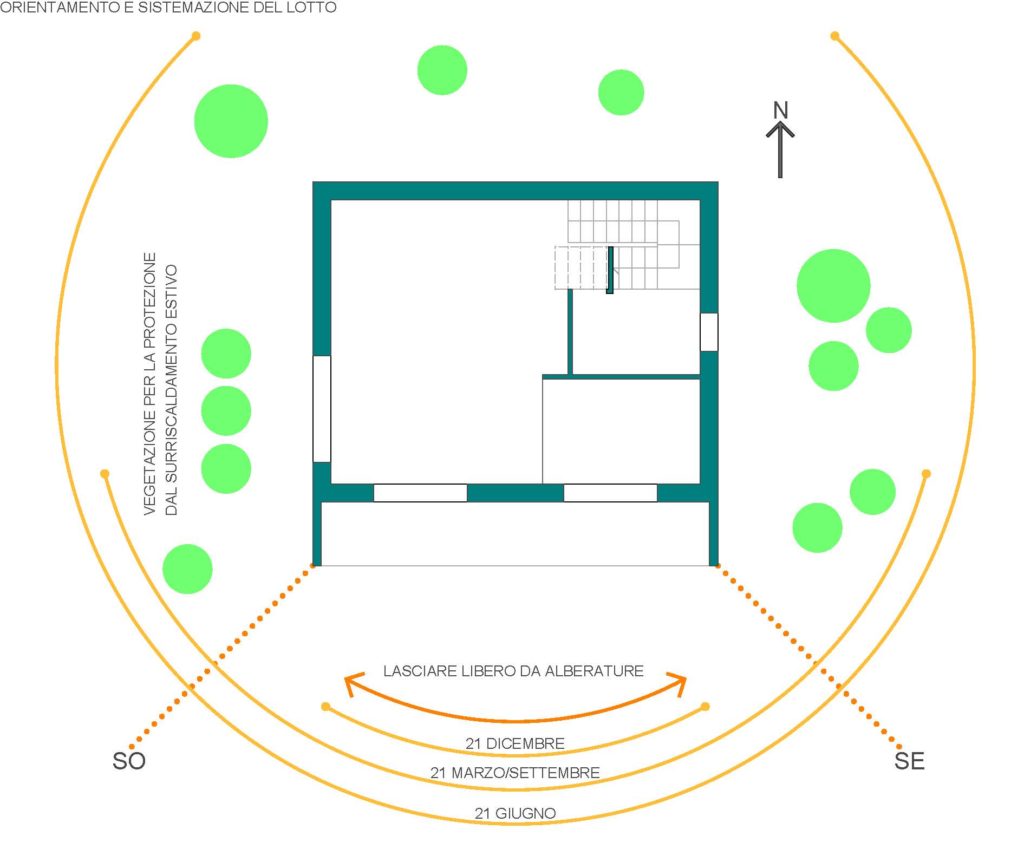 ORIENTAMENTO E SISTEMAZIONE DEL LOTTO

N

VEGETAZIONE PER LA PROTEZIONE DAL SURRISCALDAMENTO ESTIVO

LASCIARE LIBERO DA ALBERATURE

21 DICEMBRE

21 MARZO/SETTEMBRE

21 GIUGNO

SO

SE